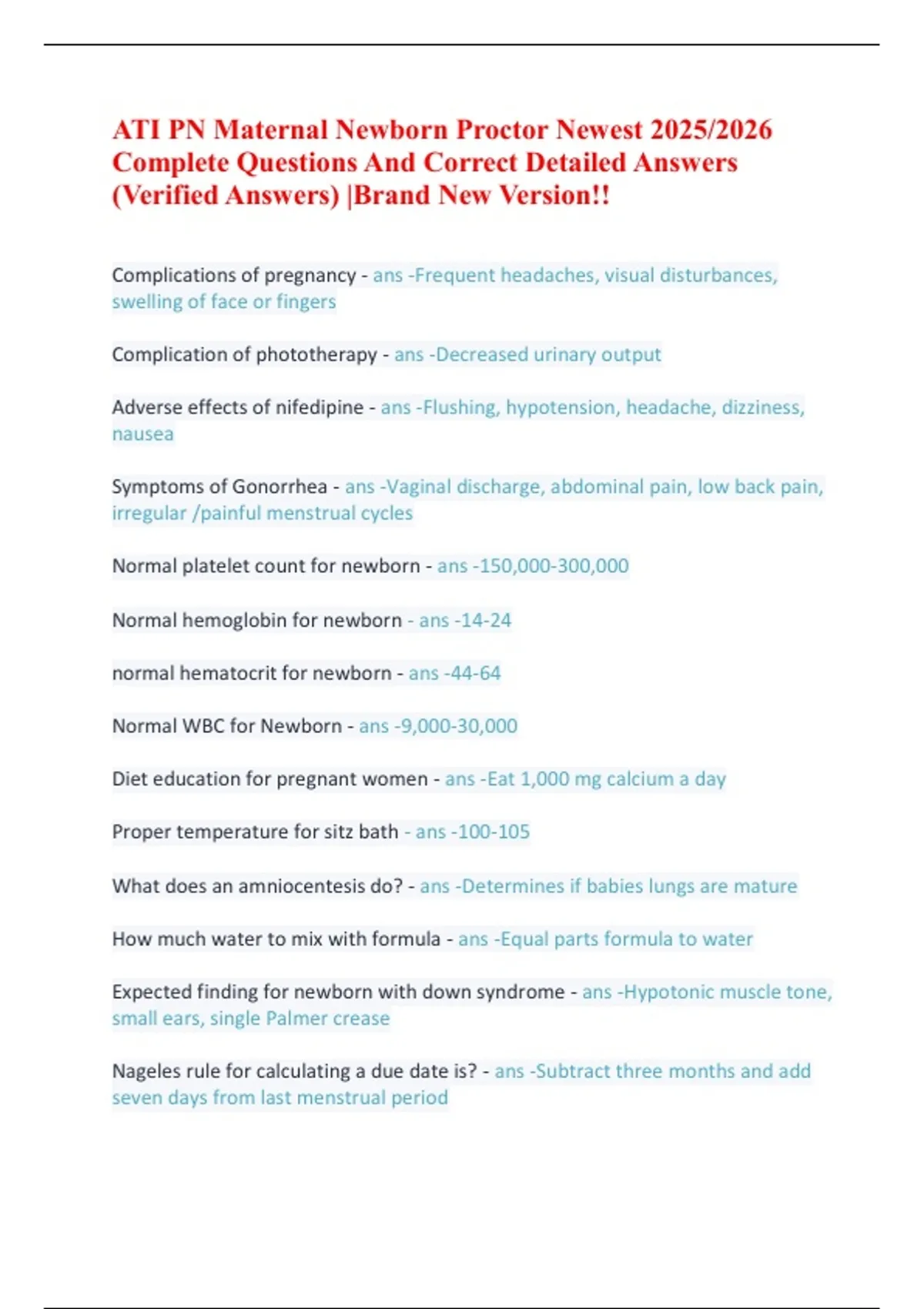 ATI PN Maternal Newborn Proctor Newest 2025/2026 Complete Questions And Correct Detailed Answers (Verified Answers) |Brand New Version!!

Complications of pregnancy - ans -Frequent headaches, visual disturbances, swelling of face or fingers

Complication of phototherapy - ans -Decreased urinary output

Adverse effects of nifedipine - ans -Flushing, hypotension, headache, dizziness, nausea

Symptoms of Gonorrhea - ans -Vaginal discharge, abdominal pain, low back pain, irregular /painful menstrual cycles

Normal platelet count for newborn - ans -150,000-300,000

Normal hemoglobin for newborn - ans -14-24

normal hematocrit for newborn - ans -44-64

Normal WBC for Newborn - ans -9,000-30,000

Diet education for pregnant women - ans -Eat 1,000 mg calcium a day

Proper temperature for sitz bath - ans -100-105

What does an amniocentesis do? - ans -Determines if babies lungs are mature

How much water to mix with formula - ans -Equal parts formula to water

Expected finding for newborn with down syndrome - ans -Hypotonic muscle tone, small ears, single Palmer crease

Nageles rule for calculating a due date is? - ans -Subtract three months and add seven days from last menstrual period